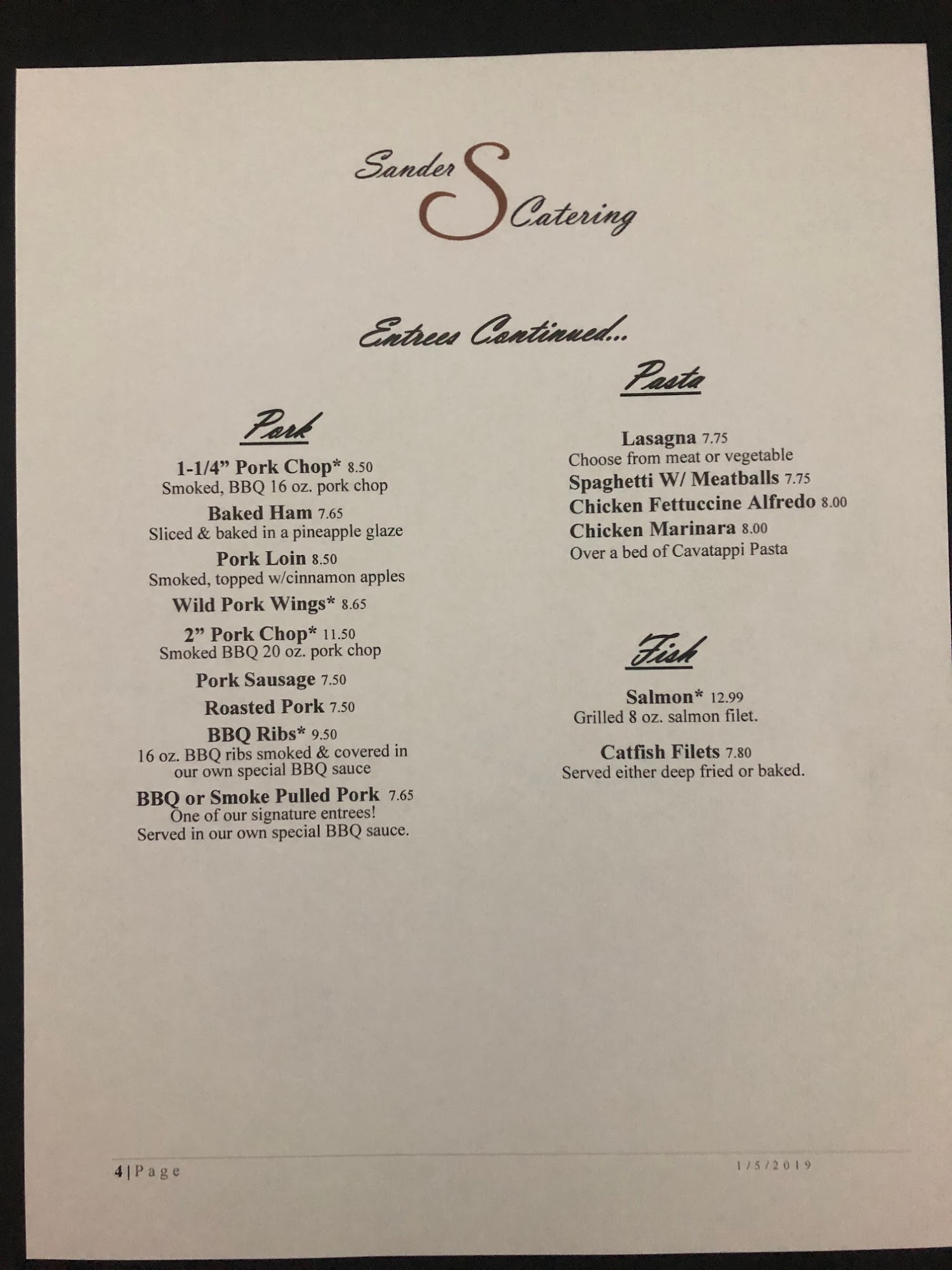 Sander S Catering

Entrees Continued...

Pork

1-1/4" Pork Chop* 8.50
Smoked, BBQ 16 oz. pork chop

Baked Ham 7.65
Sliced & baked in a pineapple glaze

Pork Loin 8.50
Smoked, topped w/cinnamon apples

Wild Pork Wings* 8.65

2" Pork Chop* 11.50
Smoked BBQ 20 oz. pork chop

Pork Sausage 7.50

Roasted Pork 7.50

BBQ Ribs* 9.50
16 oz. BBQ ribs smoked & covered in our own special BBQ sauce

BBQ or Smoke Pulled Pork 7.65
One of our signature entrees!
Served in our own special BBQ sauce.

Pasta

Lasagna 7.75
Choose from meat or vegetable

Spaghetti W/ Meatballs 7.75

Chicken Fettuccine Alfredo 8.00

Chicken Marinara 8.00
Over a bed of Cavatappi Pasta

Fish

Salmon* 12.99
Grilled 8 oz. salmon filet.

Catfish Filets 7.80
Served either deep fried or baked.

4 | Page

1/5/2019